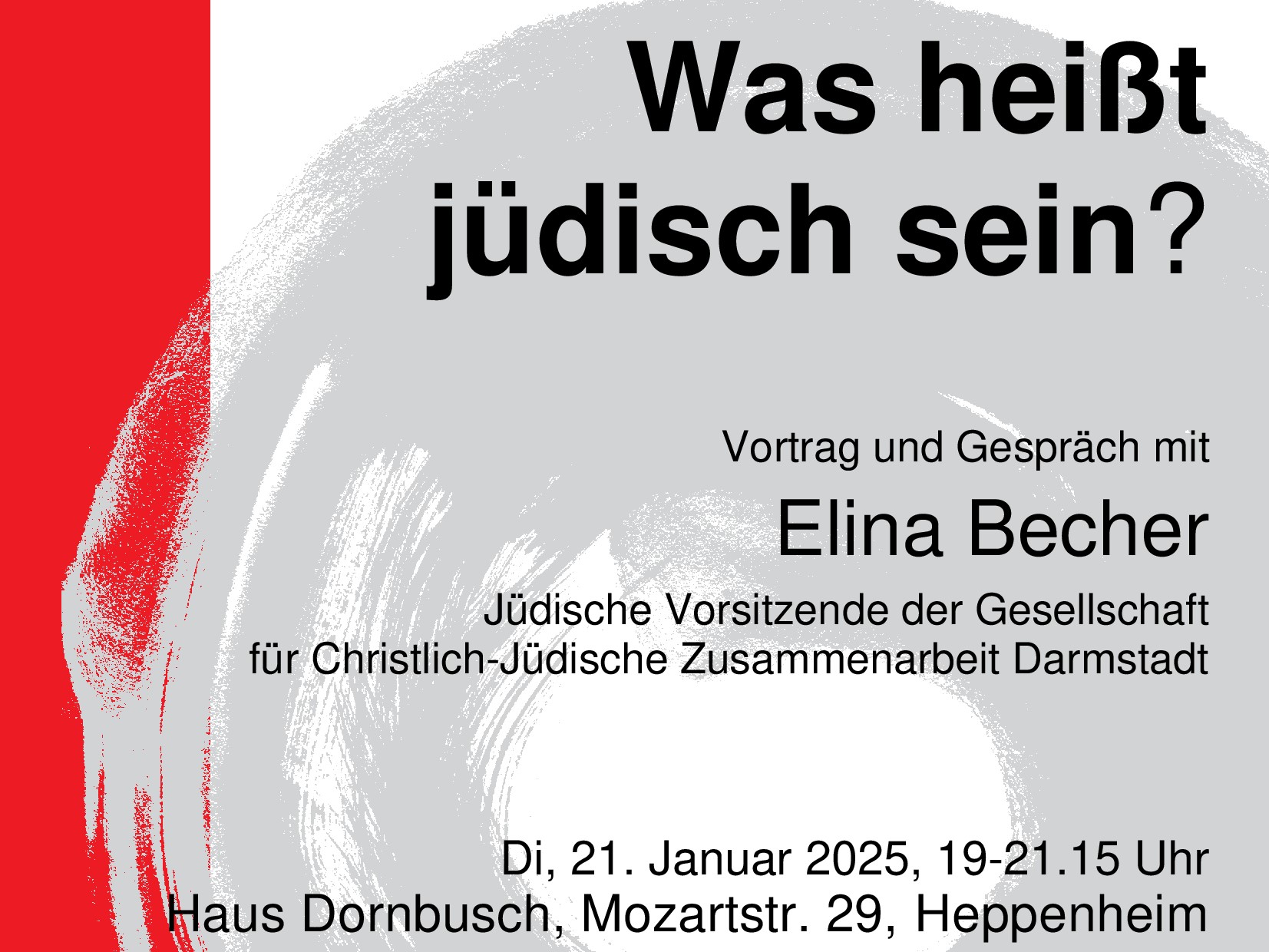 Was heißt jüdisch sein?

Vortrag und Gespräch mit

Elina Becher

Jüdische Vorsitzende der Gesellschaft für Christlich-Jüdische Zusammenarbeit Darmstadt

Di, 21. Januar 2025, 19-21.15 Uhr
Haus Dornbusch, Mozartstr. 29, Heppenheim